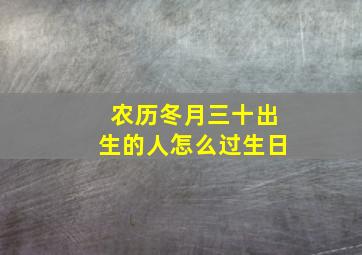 农历冬月三十出生的人怎么过生日